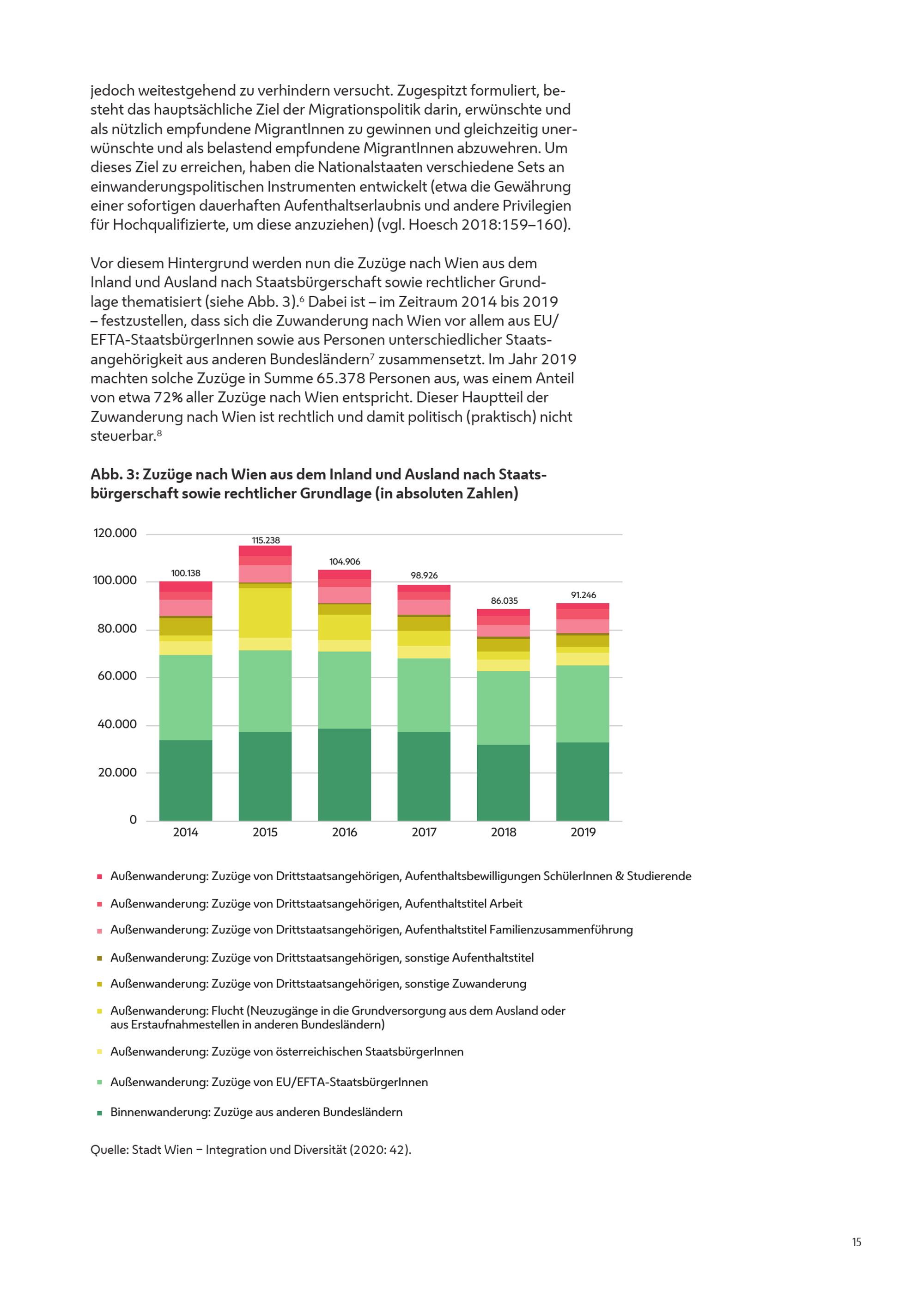 jedoch weitestgehend zu verhindern versucht. Zugespitzt formuliert, besteht das hauptsächliche Ziel der Migrationspolitik darin, erwünschte und als nützlich empfundene MigrantInnen zu gewinnen und gleichzeitig unerwünschte und als belastend empfundene MigrantInnen abzuwehren. Um dieses Ziel zu erreichen, haben die Nationalstaaten verschiedene Sets an einwanderungspolitischen Instrumenten entwickelt (etwa die Gewährung einer sofortigen dauerhaften Aufenthaltserlaubnis und andere Privilegien für Hochqualifizierte, um diese anzuziehen) (vgl. Hoesch 2018:159–160).

Vor diesem Hintergrund werden nun die Zuzüge nach Wien aus dem Inland und Ausland nach Staatsbürgerschaft sowie rechtlicher Grundlage thematisiert (siehe Abb. 3).$^6$ Dabei ist – im Zeitraum 2014 bis 2019 – festzustellen, dass sich die Zuwanderung nach Wien vor allem aus EU/EFTA-StaatsbürgerInnen sowie aus Personen unterschiedlicher Staatsangehörigkeit aus anderen Bundesländern$^7$ zusammensetzt. Im Jahr 2019 machten solche Zuzüge in Summe 65.378 Personen aus, was einem Anteil von etwa 72% aller Zuzüge nach Wien entspricht. Dieser Hauptteil der Zuwanderung nach Wien ist rechtlich und damit politisch (praktisch) nicht steuerbar.$^8$

Abb. 3: Zuzüge nach Wien aus dem Inland und Ausland nach Staatsbürgerschaft sowie rechtlicher Grundlage (in absoluten Zahlen)

120.000
100.000
80.000
60.000
40.000
20.000
0

100.138
115.238
104.906
98.926
86.035
91.246

2014 2015 2016 2017 2018 2019

Außenwanderung: Zuzüge von Drittstaatsangehörigen, Aufenthaltsbewilligungen SchülerInnen & Studierende
Außenwanderung: Zuzüge von Drittstaatsangehörigen, Aufenthaltstitel Arbeit
Außenwanderung: Zuzüge von Drittstaatsangehörigen, Aufenthaltstitel Familienzusammenführung
Außenwanderung: Zuzüge von Drittstaatsangehörigen, sonstige Aufenthaltstitel
Außenwanderung: Zuzüge von Drittstaatsangehörigen, sonstige Zuwanderung
Außenwanderung: Flucht (Neuzugänge in die Grundversorgung aus dem Ausland oder aus Erstaufnahmestellen in anderen Bundesländern)
Außenwanderung: Zuzüge von österreichischen StaatsbürgerInnen
Außenwanderung: Zuzüge von EU/EFTA-StaatsbürgerInnen
Binnenwanderung: Zuzüge aus anderen Bundesländern

Quelle: Stadt Wien – Integration und Diversität (2020: 42).

15